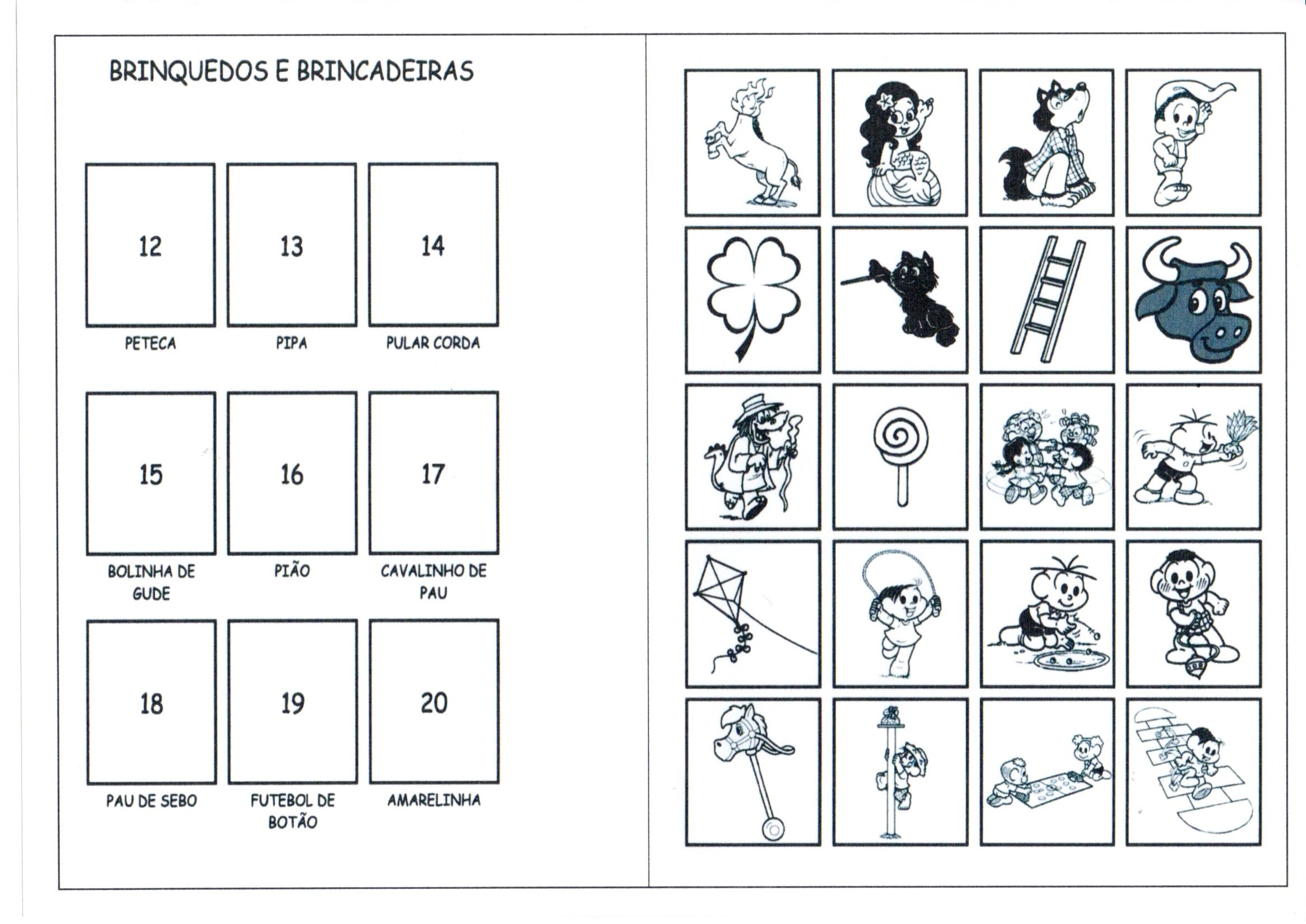 BRINQUEDOS E BRINCADEIRAS

12

PETECA

13

PIPA

14

PULAR CORDA

15

BOLINHA DE GUDE

16

PIÃO

17

CAVALINHO DE PAU

18

PAU DE SEBO

19

FUTEBOL DE BOTÃO

20

AMARELINHA